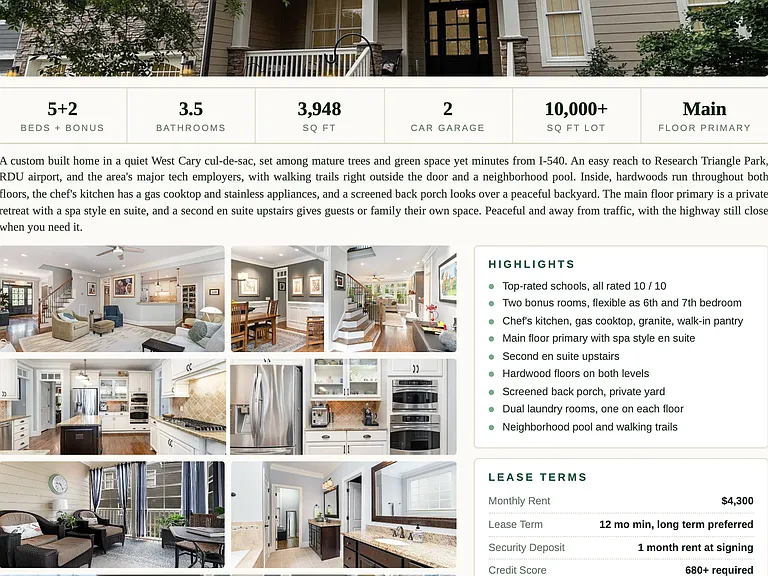 5+2
BEDS + BONUS

3.5
BATHROOMS

3,948
SQ FT

2
CAR GARAGE

10,000+
SQ FT LOT

Main
FLOOR PRIMARY

A custom built home in a quiet West Cary cul-de-sac, set among mature trees and green space yet minutes from I-540. An easy reach to Research Triangle Park, RDU airport, and the area's major tech employers, with walking trails right outside the door and a neighborhood pool. Inside, hardwoods run throughout both floors, the chef's kitchen has a gas cooktop and stainless appliances, and a screened back porch looks over a peaceful backyard. The main floor primary is a private retreat with a spa style en suite, and a second en suite upstairs gives guests or family their own space. Peaceful and away from traffic, with the highway still close when you need it.

HIGHLIGHTS

• Top-rated schools, all rated 10 / 10
• Two bonus rooms, flexible as 6th and 7th bedroom
• Chef's kitchen, gas cooktop, granite, walk-in pantry
• Main floor primary with spa style en suite
• Second en suite upstairs
• Hardwood floors on both levels
• Screened back porch, private yard
• Dual laundry rooms, one on each floor
• Neighborhood pool and walking trails

LEASE TERMS

Monthly Rent $4,300
Lease Term 12 mo min, long term preferred
Security Deposit 1 month rent at signing
Credit Score 680+ required